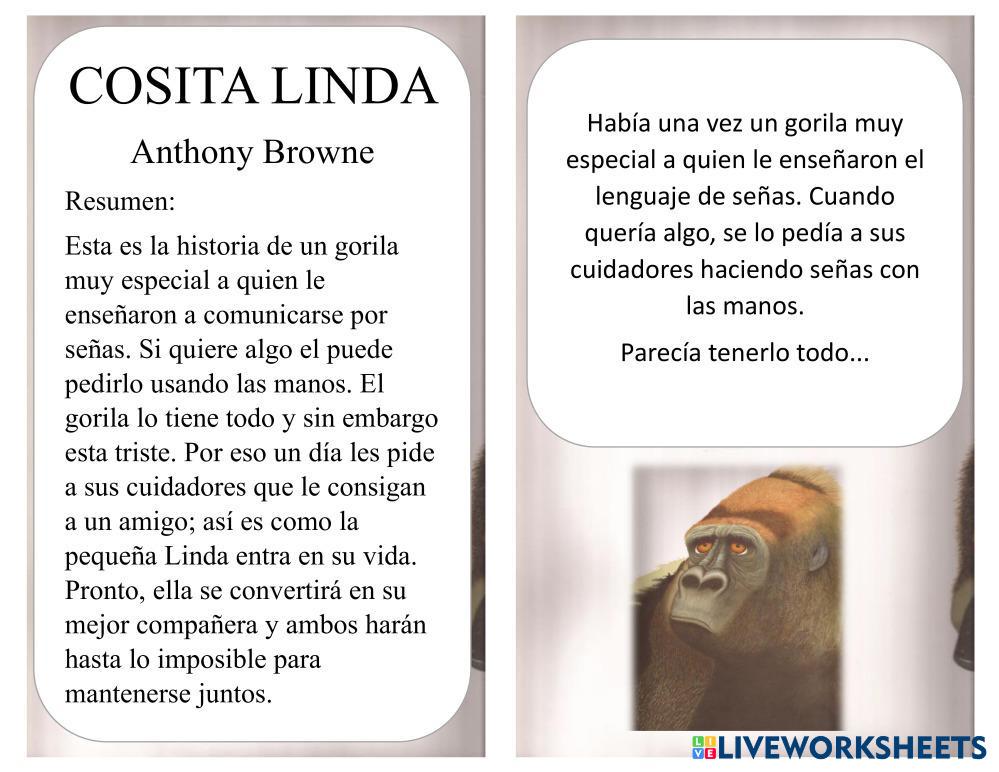 COSITA LINDA

Anthony Browne

Resumen:

Esta es la historia de un gorila muy especial a quien le enseñaron a comunicarse por señas. Si quiere algo el puede pedirlo usando las manos. El gorila lo tiene todo y sin embargo esta triste. Por eso un día les pide a sus cuidadores que le consigan a un amigo; así es como la pequeña Linda entra en su vida. Pronto, ella se convertirá en su mejor compañera y ambos harán hasta lo imposible para mantenerse juntos.

Había una vez un gorila muy especial a quien le enseñaron el lenguaje de señas. Cuando quería algo, se lo pedía a sus cuidadores haciendo señas con las manos.

Parecía tenerlo todo...

LIVEWORKSHEETS